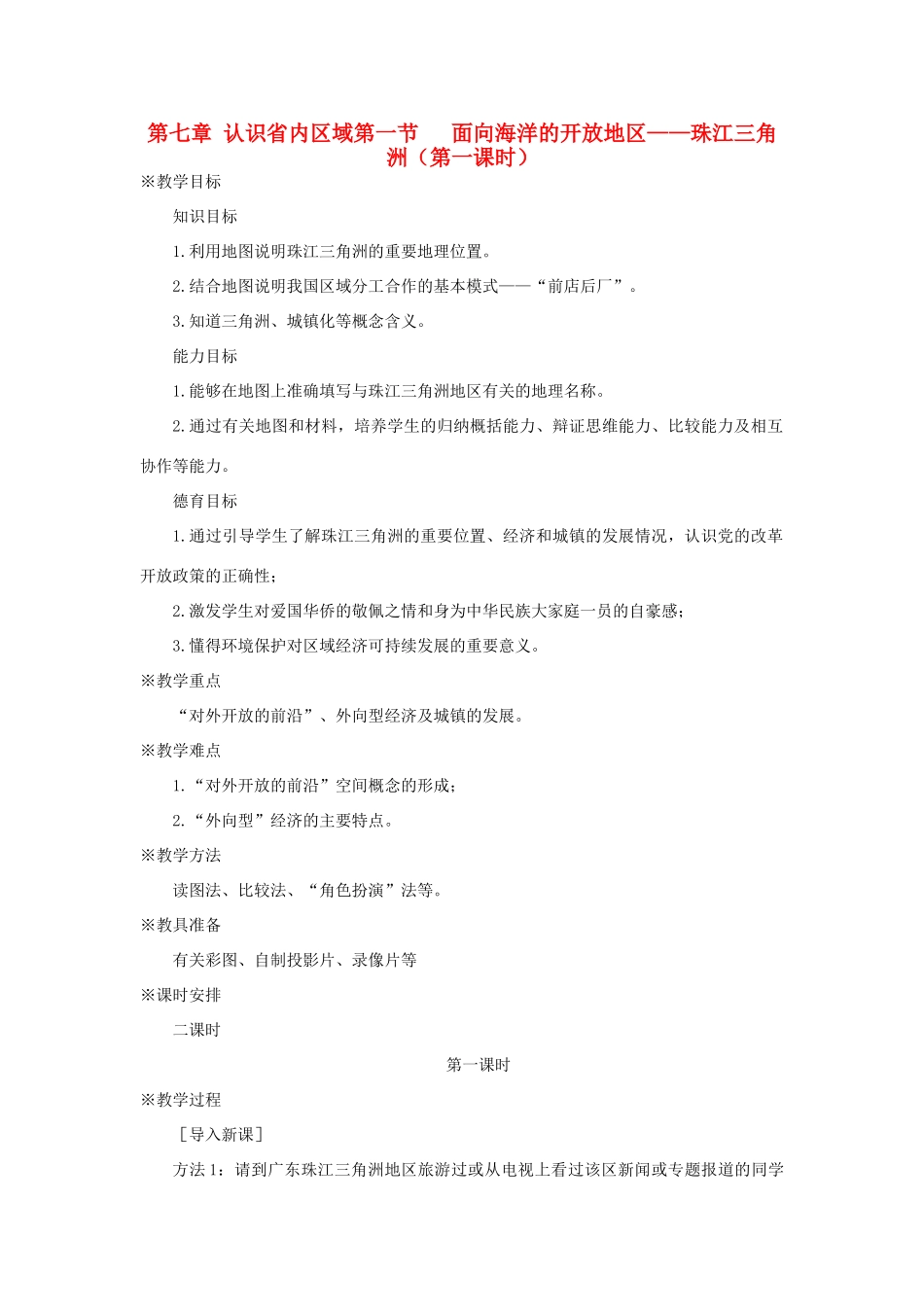 第七章 认识省内区域第一节 面向海洋的开放地区——珠江三角洲（第一课时）

※教学目标

知识目标

1.利用地图说明珠江三角洲的重要地理位置。

2.结合地图说明我国区域分工合作的基本模式——“前店后厂”。

3.知道三角洲、城镇化等概念含义。

能力目标

1.能够在地图上准确填写与珠江三角洲地区有关的地理名称。

2.通过有关地图和材料，培养学生的归纳概括能力、辩证思维能力、比较能力及相互协作等能力。

德育目标

1.通过引导学生了解珠江三角洲的重要位置、经济和城镇的发展情况，认识党的改革开放政策的正确性；

2.激发学生对爱国华侨的敬佩之情和身为中华民族大家庭一员的自豪感；

3.懂得环境保护对区域经济可持续发展的重要意义。

※教学重点

“对外开放的前沿”、外向型经济及城镇的发展。

※教学难点

1.“对外开放的前沿”空间概念的形成；

2.“外向型”经济的主要特点。

※教学方法

读图法、比较法、“角色扮演”法等。

※教具准备

有关彩图、自制投影片、录像片等

※课时安排

二课时

第一课时

※教学过程

［导入新课］

方法1：请到广东珠江三角洲地区旅游过或从电视上看过该区新闻或专题报道的同学